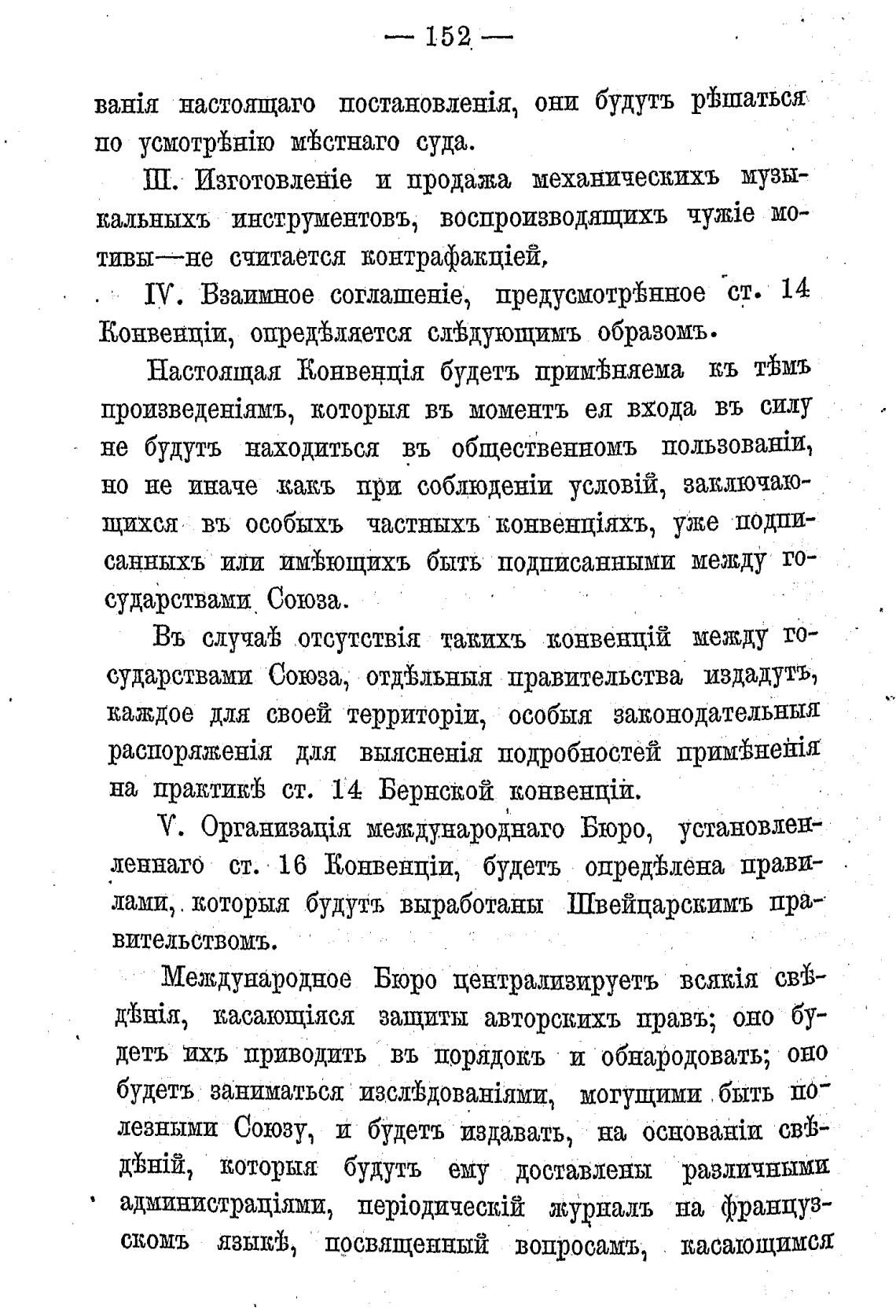 — 152 —

ванія настоящаго постановленія, они будутъ рѣшаться по усмотрѣнію мѣстнаго суда.

III. Изготовленіе и продажа механическихъ музыкальныхъ инструментовъ, воспроизводящихъ чужіе мотивы—не считается контрафакціей,

IV. Взаимное соглашеніе, предусмотрѣнное ст. 14 Конвенціи, опредѣляется слѣдующимъ образомъ.

Настоящая Конвенція будетъ примѣняема къ тѣмъ произведеніямъ, которыя въ моментъ ея входа въ силу не будутъ находиться въ общественномъ пользованіи, но не иначе какъ при соблюденіи условій, заключающихся въ особыхъ частныхъ конвенціяхъ, уже подписанныхъ или имѣющихъ быть подписанными между государствами Союза.

Въ случаѣ отсутствія такихъ конвенцій между государствами Союза, отдѣльныя правительства издадутъ, каждое для своей территоріи, особыя законодательныя распоряженія для выясненія подробностей примѣненія на практикѣ ст. 14 Бернской конвенціи.

V. Организація международнаго Бюро, установленленнаго ст. 16 Конвенціи, будетъ опредѣлена правилами, которыя будутъ выработаны Швейцарскимъ правительствомъ.

Международное Бюро централизируетъ всякія свѣдѣнія, касающіяся защиты авторскихъ правъ; оно будетъ ихъ приводить въ порядокъ и обнародовать; оно будетъ заниматься изслѣдованіями, могущими быть полезными Союзу, и будетъ издавать, на основаніи свѣдѣній, которыя будутъ ему доставлены различными администраціями, періодическій журналъ на французскомъ языкѣ, посвященный вопросамъ, касающимся